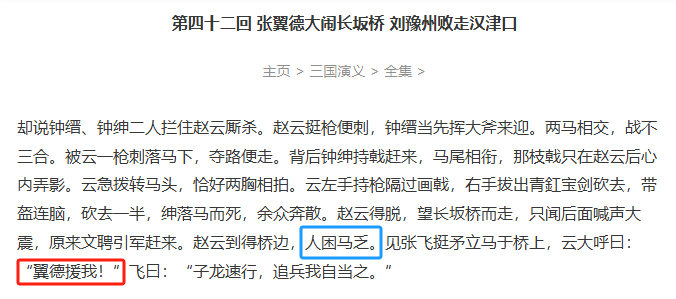 第四十二回 张翼德大闹长坂桥 刘豫州败走汉津口

主页 > 三国演义 > 全集 >

却说钟缙、钟绅二人拦住赵云厮杀。赵云挺枪便刺，钟缙当先挥大斧来迎。两马相交，战不三合。被云一枪刺落马下，夺路便走。背后钟绅持戟赶来，马尾相衔，那枝戟只在赵云后心内弄影。云急拨转马头，恰好两胸相拍。云左手持枪隔过画戟，右手拔出青釭宝剑砍去，带盔连脑，砍去一半，绅落马而死，余众奔散。赵云得脱，望长坂桥而走，只闻后面喊声大震，原来文聘引军赶来。赵云到得桥边，人困马乏。见张飞挺矛立马于桥上，云大呼曰：“翼德援我！”飞曰：“子龙速行，追兵我自当之。”